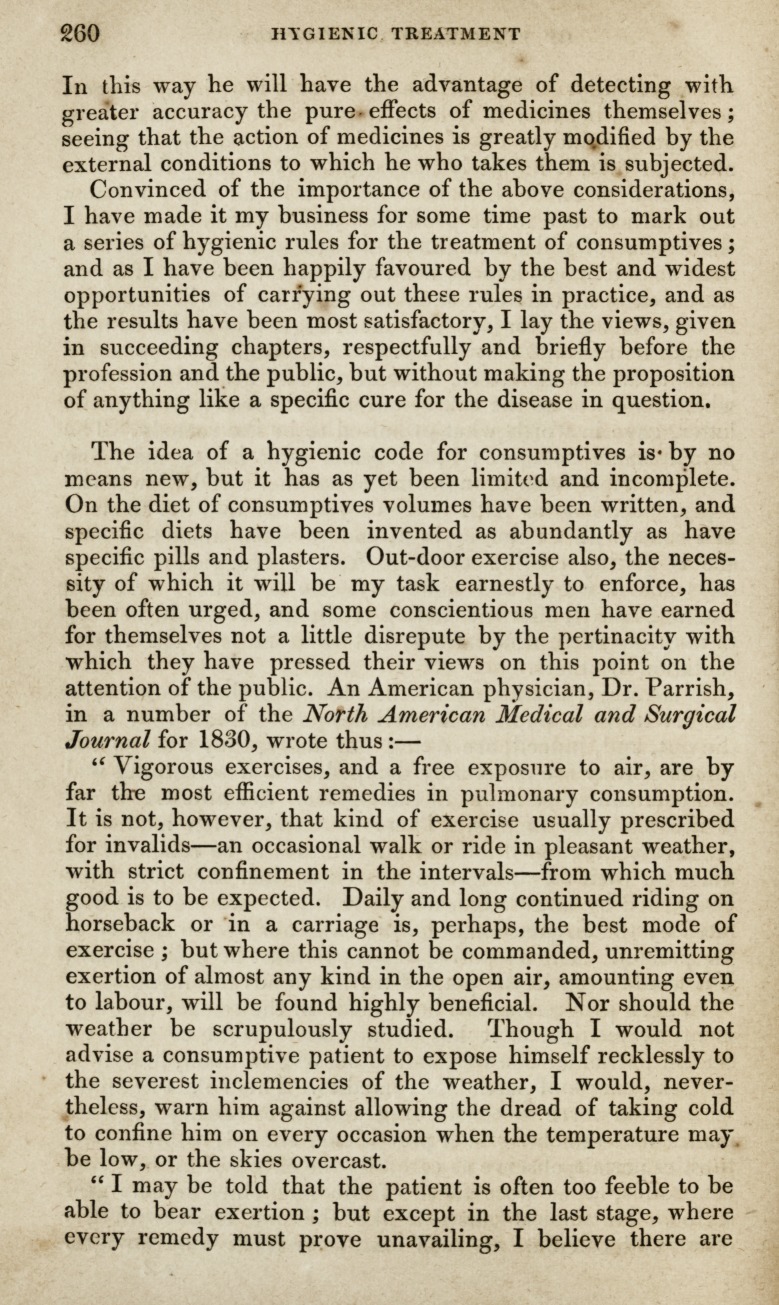 260 HYGIENIC TREATMENT

In this way he will have the advantage of detecting with greater accuracy the pure effects of medicines themselves; seeing that the action of medicines is greatly modified by the external conditions to which he who takes them is subjected.

Convinced of the importance of the above considerations, I have made it my business for some time past to mark out a series of hygienic rules for the treatment of consumptives; and as I have been happily favoured by the best and widest opportunities of carrying out these rules in practice, and as the results have been most satisfactory, I lay the views, given in succeeding chapters, respectfully and briefly before the profession and the public, but without making the proposition of anything like a specific cure for the disease in question.

The idea of a hygienic code for consumptives is by no means new, but it has as yet been limited and incomplete. On the diet of consumptives volumes have been written, and specific diets have been invented as abundantly as have specific pills and plasters. Out-door exercise also, the necessity of which it will be my task earnestly to enforce, has been often urged, and some conscientious men have earned for themselves not a little disrepute by the pertinacity with which they have pressed their views on this point on the attention of the public. An American physician, Dr. Parrish, in a number of the North American Medical and Surgical Journal for 1830, wrote thus:—

"Vigorous exercises, and a free exposure to air, are by far the most efficient remedies in pulmonary consumption. It is not, however, that kind of exercise usually prescribed for invalids—an occasional walk or ride in pleasant weather, with strict confinement in the intervals—from which much good is to be expected. Daily and long continued riding on horseback or in a carriage is, perhaps, the best mode of exercise; but where this cannot be commanded, unremitting exertion of almost any kind in the open air, amounting even to labour, will be found highly beneficial. Nor should the weather be scrupulously studied. Though I would not advise a consumptive patient to expose himself recklessly to the severest inclemencies of the weather, I would, nevertheless, warn him against allowing the dread of taking cold to confine him on every occasion when the temperature may be low, or the skies overcast.

"I may be told that the patient is often too feeble to be able to bear exertion; but except in the last stage, where every remedy must prove unavailing, I believe there are